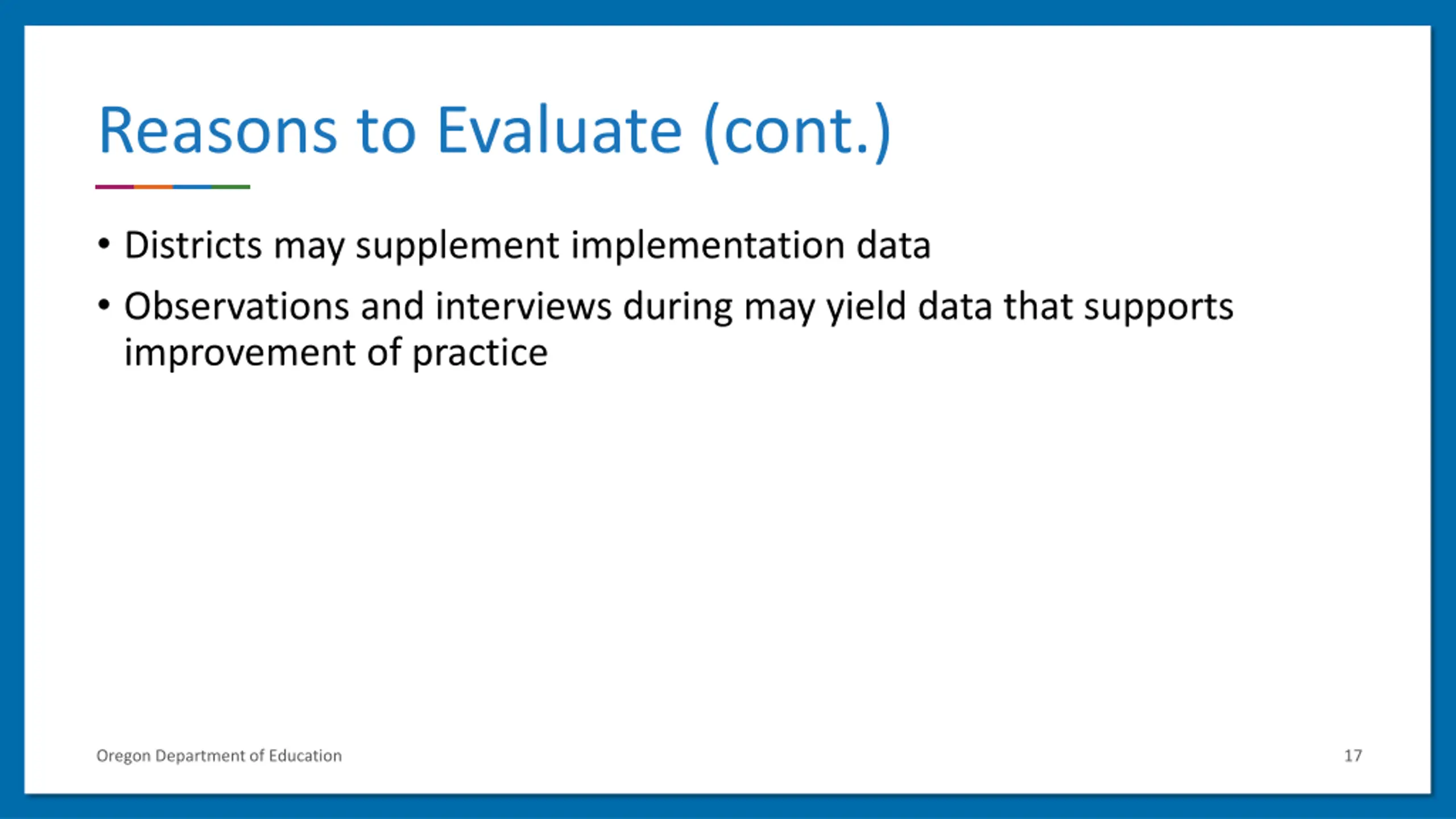 Reasons to Evaluate (cont.)

• Districts may supplement implementation data

• Observations and interviews during may yield data that supports improvement of practice

Oregon Department of Education

17